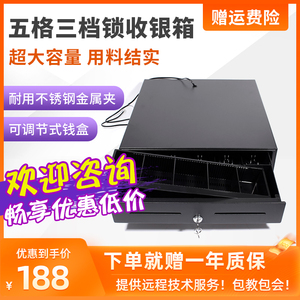 五格三档锁收银箱

赠运费险

超大容量 用料结实

耐用不锈钢金属夹

可调节式钱盒

欢迎咨询

畅享优惠低价

优惠到手价

¥188

下单就赠一年质保

提供远程技术服务！包教包会！